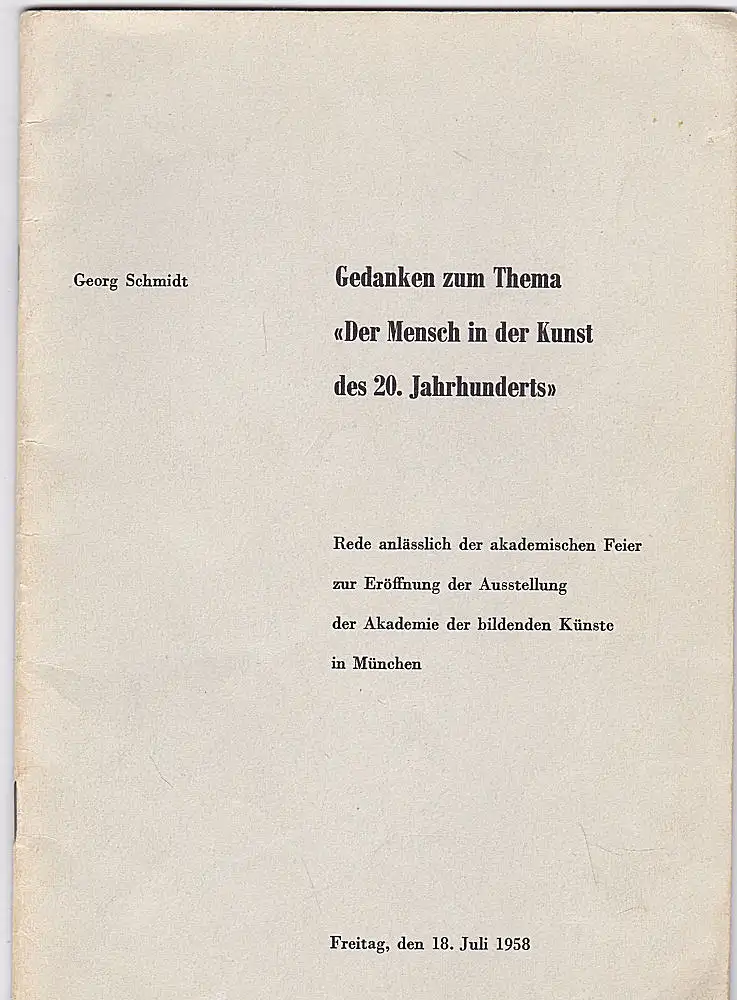 Georg Schmidt

Gedanken zum Thema «Der Mensch in der Kunst des 20. Jahrhunderts»

Rede anlässlich der akademischen Feier zur Eröffnung der Ausstellung der Akademie der bildenden Künste in München

Freitag, den 18. Juli 1958